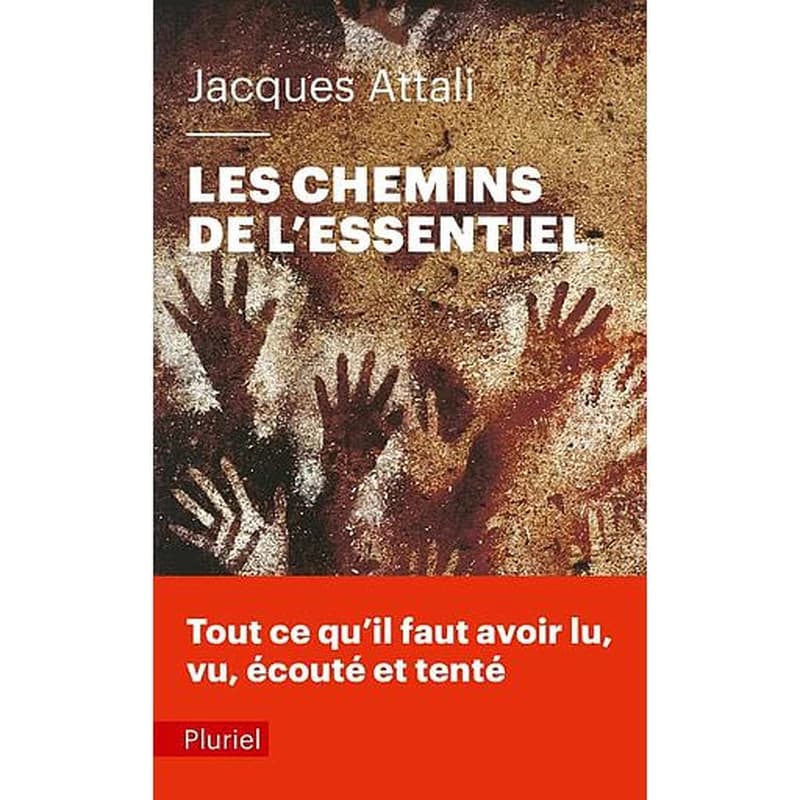 Jacques Attali

LES CHEMINS DE L'ESSENTIEL

Tout ce qu'il faut avoir lu, vu, écouté et tenté

Pluriel